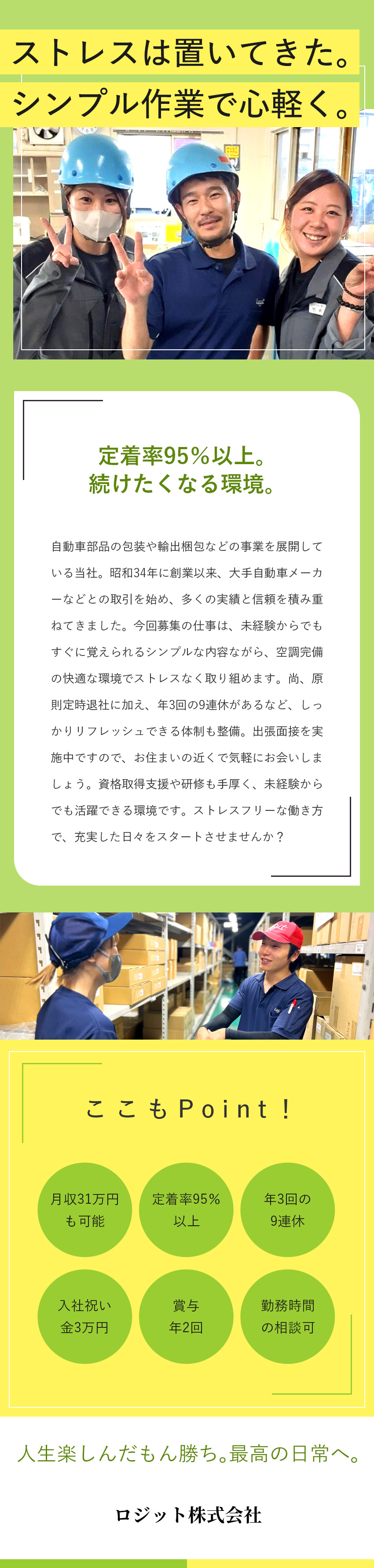 ストレスは置いてきた。
シンプル作業で心軽く。

定着率95%以上。
続けたくなる環境。

自動車部品の包装や輸出梱包などの事業を展開している当社。昭和34年に創業以来、大手自動車メーカーなどとの取引を始め、多くの実績と信頼を積み重ねてきました。今回募集の仕事は、未経験からでもすぐに覚えられるシンプルな内容ながら、空調完備の快適な環境でストレスなく取り組めます。尚、原則定時退社に加え、年3回の9連休があるなど、しっかりリフレッシュできる体制も整備。出張面接を実施中ですので、お住まいの近くで気軽にお会いしましょう。資格取得支援や研修も手厚く、未経験からでも活躍できる環境です。ストレスフリーな働き方で、充実した日々をスタートさせませんか？

ここもPoint！

月収31万円
も可能

定着率95%
以上

年3回の
9連休

入社祝い
金3万円

賞与
年2回

勤務時間
の相談可

人生楽しんだもん勝ち。最高の日常へ。

ロジット株式会社